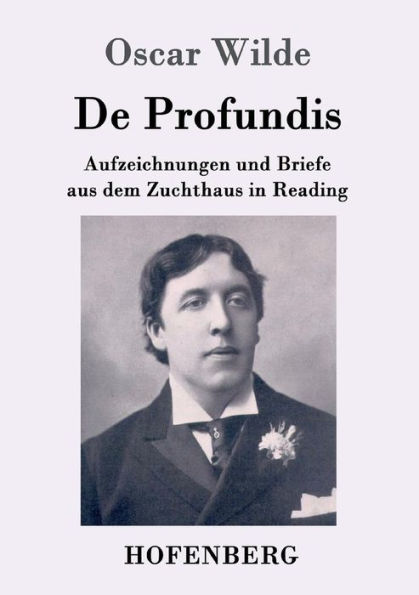 Oscar Wilde

De Profundis

Aufzeichnungen und Briefe aus dem Zuchthaus in Reading

HOFENBERG